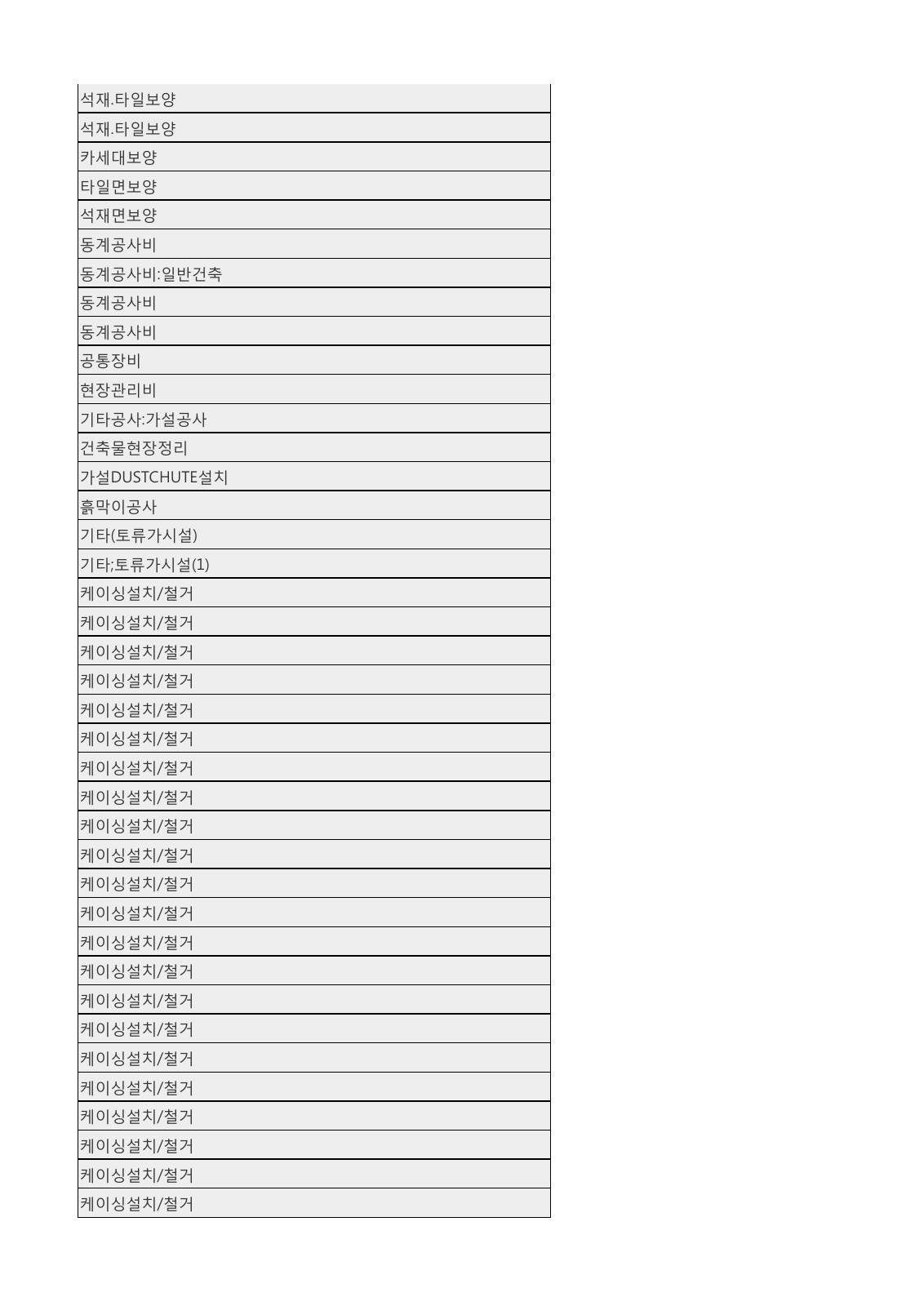 | 석재.타일보양 |
|---|
| 석재.타일보양 |
| 카세대보양 |
| 타일면보양 |
| 석재면보양 |
| 동계공사비 |
| 동계공사비:일반건축 |
| 동계공사비 |
| 동계공사비 |
| 공통장비 |
| 현장관리비 |
| 기타공사:가설공사 |
| 건축물현장정리 |
| 가설DUSTCHUTE설치 |
| 흙막이공사 |
| 기타(토류가시설) |
| 기타;토류가시설(1) |
| 케이싱설치/철거 |
| 케이싱설치/철거 |
| 케이싱설치/철거 |
| 케이싱설치/철거 |
| 케이싱설치/철거 |
| 케이싱설치/철거 |
| 케이싱설치/철거 |
| 케이싱설치/철거 |
| 케이싱설치/철거 |
| 케이싱설치/철거 |
| 케이싱설치/철거 |
| 케이싱설치/철거 |
| 케이싱설치/철거 |
| 케이싱설치/철거 |
| 케이싱설치/철거 |
| 케이싱설치/철거 |
| 케이싱설치/철거 |
| 케이싱설치/철거 |
| 케이싱설치/철거 |
| 케이싱설치/철거 |
| 케이싱설치/철거 |
| 케이싱설치/철거 |